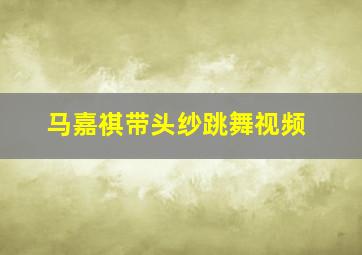 马嘉祺带头纱跳舞视频